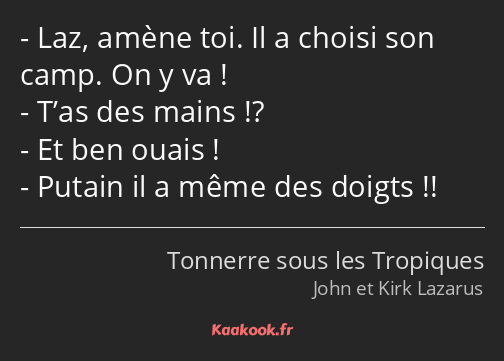 - Laz, amène toi. Il a choisi son camp. On y va !
- T’as des mains !?
- Et ben ouais !
- Putain il a même des doigts !!

Tonnerre sous les Tropiques
John et Kirk Lazarus

Kaakook.fr